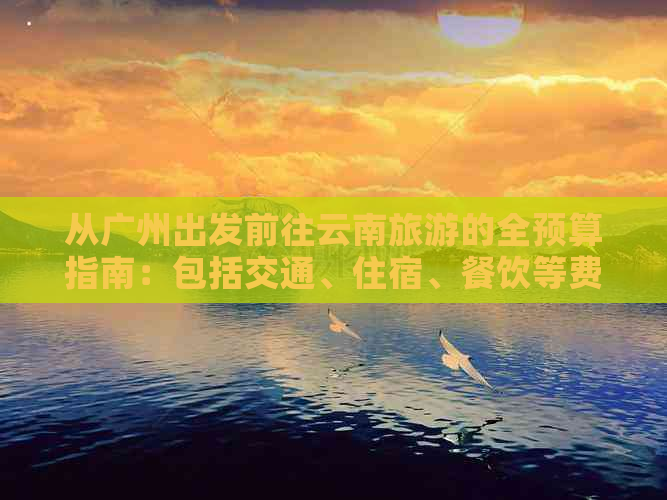 从广州出发前往云南旅游的全预算指南：包括交通、住宿、餐饮等费